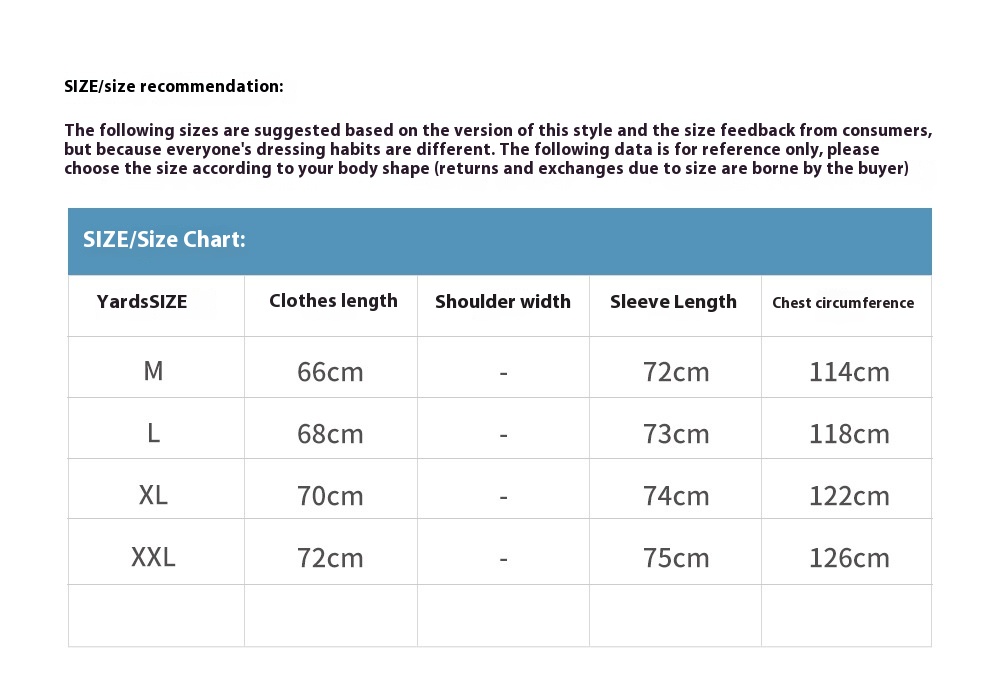 SIZE/size recommendation:

The following sizes are suggested based on the version of this style and the size feedback from consumers, but because everyone's dressing habits are different. The following data is for reference only, please choose the size according to your body shape (returns and exchanges due to size are borne by the buyer)

SIZE/Size Chart:

| YardsSIZE | Clothes length | Shoulder width | Sleeve Length | Chest circumference |
|---|---|---|---|---|
| M | 66cm | - | 72cm | 114cm |
| L | 68cm | - | 73cm | 118cm |
| XL | 70cm | - | 74cm | 122cm |
| XXL | 72cm | - | 75cm | 126cm |
| | | | | |